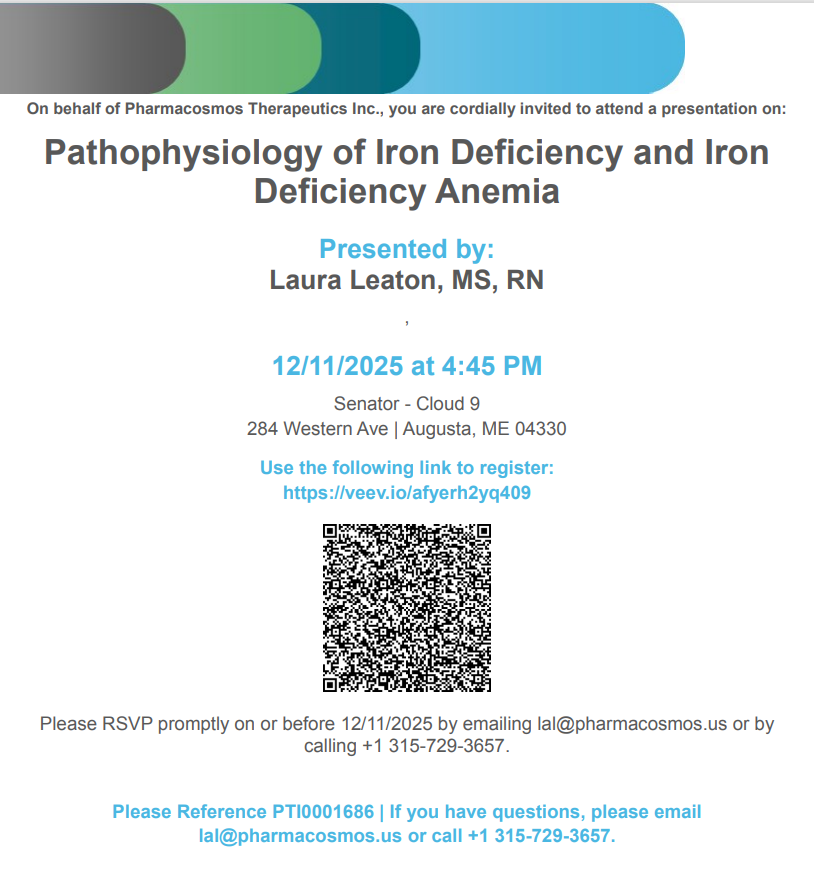 On behalf of Pharmacosmos Therapeutics Inc., you are cordially invited to attend a presentation on:

Pathophysiology of Iron Deficiency and Iron Deficiency Anemia

Presented by:
Laura Leaton, MS, RN

,

12/11/2025 at 4:45 PM

Senator - Cloud 9
284 Western Ave | Augusta, ME 04330

Use the following link to register:
https://veev.io/afyerh2yq409

Please RSVP promptly on or before 12/11/2025 by emailing lal@pharmacosmos.us or by calling +1 315-729-3657.

Please Reference PTI0001686 | If you have questions, please email lal@pharmacosmos.us or call +1 315-729-3657.